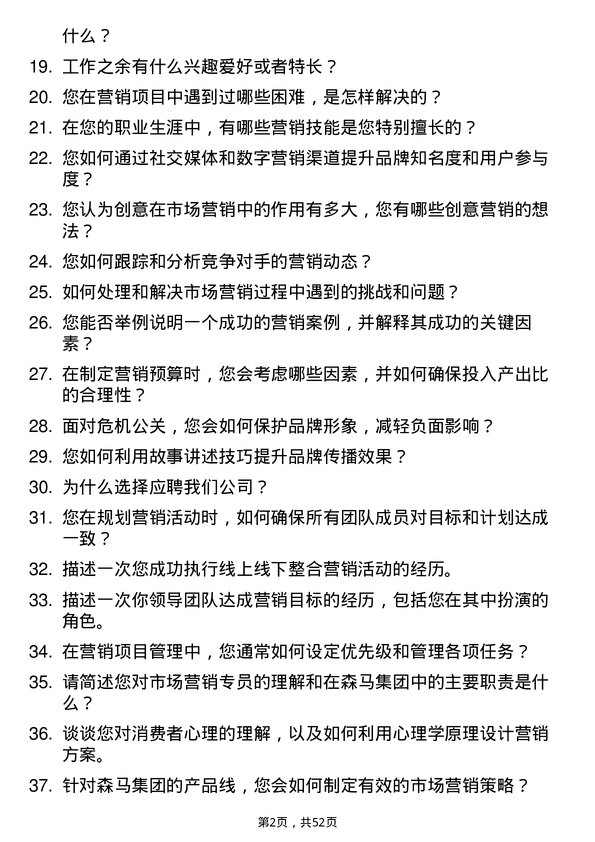 什么？

19. 工作之余有什么兴趣爱好或者特长？

20. 您在营销项目中遇到过哪些困难，是怎样解决的？

21. 在您的职业生涯中，有哪些营销技能是您特别擅长的？

22. 您如何通过社交媒体和数字营销渠道提升品牌知名度和用户参与度？

23. 您认为创意在市场营销中的作用有多大，您有哪些创意营销的想法？

24. 您如何跟踪和分析竞争对手的营销动态？

25. 如何处理和解决市场营销过程中遇到的挑战和问题？

26. 您能否举例说明一个成功的营销案例，并解释其成功的关键因素？

27. 在制定营销预算时，您会考虑哪些因素，并如何确保投入产出比的合理性？

28. 面对危机公关，您会如何保护品牌形象，减轻负面影响？

29. 您如何利用故事讲述技巧提升品牌传播效果？

30. 为什么选择应聘我们公司？

31. 您在规划营销活动时，如何确保所有团队成员对目标和计划达成一致？

32. 描述一次您成功执行线上线下整合营销活动的经历。

33. 描述一次你领导团队达成营销目标的经历，包括您在其中扮演的角色。

34. 在营销项目管理中，您通常如何设定优先级和管理各项任务？

35. 请简述您对市场营销专员的理解和在森马集团中的主要职责是什么？

36. 谈谈您对消费者心理的理解，以及如何利用心理学原理设计营销方案。

37. 针对森马集团的产品线，您会如何制定有效的市场营销策略？

第2页，共52页